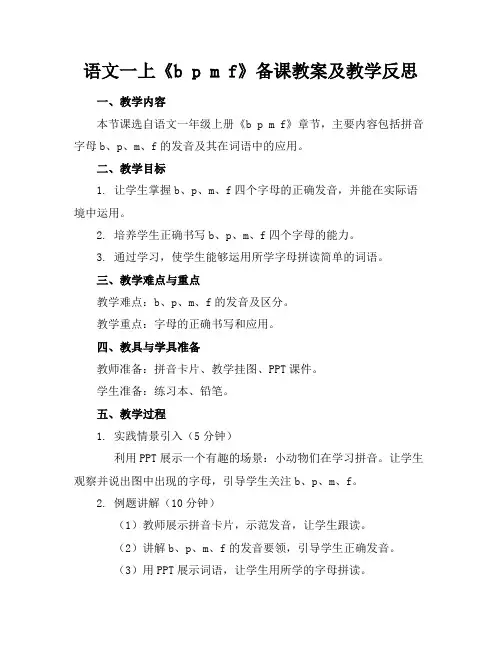 语文一上《b p m f》备课教案及教学反思

一、教学内容

本节课选自语文一年级上册《b p m f》章节，主要内容包括拼音字母 b、p、m、f 的发音及其在词语中的应用。

二、教学目标

1. 让学生掌握 b、p、m、f 四个字母的正确发音，并能在实际语境中运用。

2. 培养学生正确书写 b、p、m、f 四个字母的能力。

3. 通过学习，使学生能够运用所学字母拼读简单的词语。

三、教学难点与重点

教学难点：b、p、m、f 的发音及区分。

教学重点：字母的正确书写和应用。

四、教具与学具准备

教师准备：拼音卡片、教学挂图、PPT 课件。

学生准备：练习本、铅笔。

五、教学过程

1. 实践情景引入（5 分钟）

利用 PPT 展示一个有趣的场景：小动物们在学习拼音。让学生观察并说出图中出现的字母，引导学生关注 b、p、m、f。

2. 例题讲解（10 分钟）

（1）教师展示拼音卡片，示范发音，让学生跟读。

（2）讲解 b、p、m、f 的发音要领，引导学生正确发音。

（3）用 PPT 展示词语，让学生用所学的字母拼读。